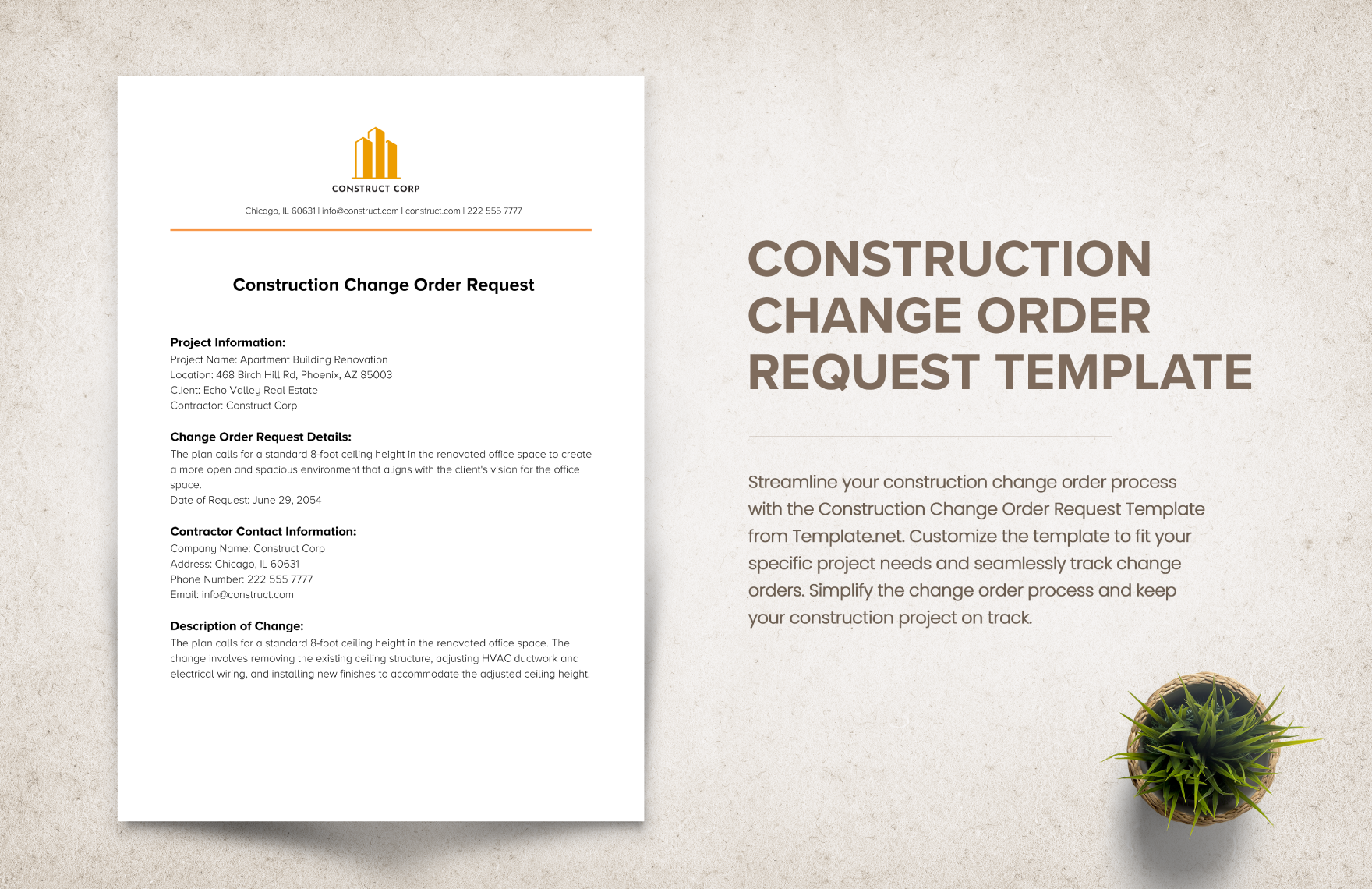 CONSTRUCT CORP

Chicago, IL 60631 | info@construct.com | construct.com | 222 555 7777

Construction Change Order Request

Project Information:
Project Name: Apartment Building Renovation
Location: 468 Birch Hill Rd, Phoenix, AZ 85003
Client: Echo Valley Real Estate
Contractor: Construct Corp

Change Order Request Details:
The plan calls for a standard 8-foot ceiling height in the renovated office space to create a more open and spacious environment that aligns with the client's vision for the office space.
Date of Request: June 29, 2054

Contractor Contact Information:
Company Name: Construct Corp
Address: Chicago, IL 60631
Phone Number: 222 555 7777
Email: info@construct.com

Description of Change:
The plan calls for a standard 8-foot ceiling height in the renovated office space. The change involves removing the existing ceiling structure, adjusting HVAC ductwork and electrical wiring, and installing new finishes to accommodate the adjusted ceiling height.

CONSTRUCTION CHANGE ORDER REQUEST TEMPLATE

Streamline your construction change order process with the Construction Change Order Request Template from Template.net. Customize the template to fit your specific project needs and seamlessly track change orders. Simplify the change order process and keep your construction project on track.